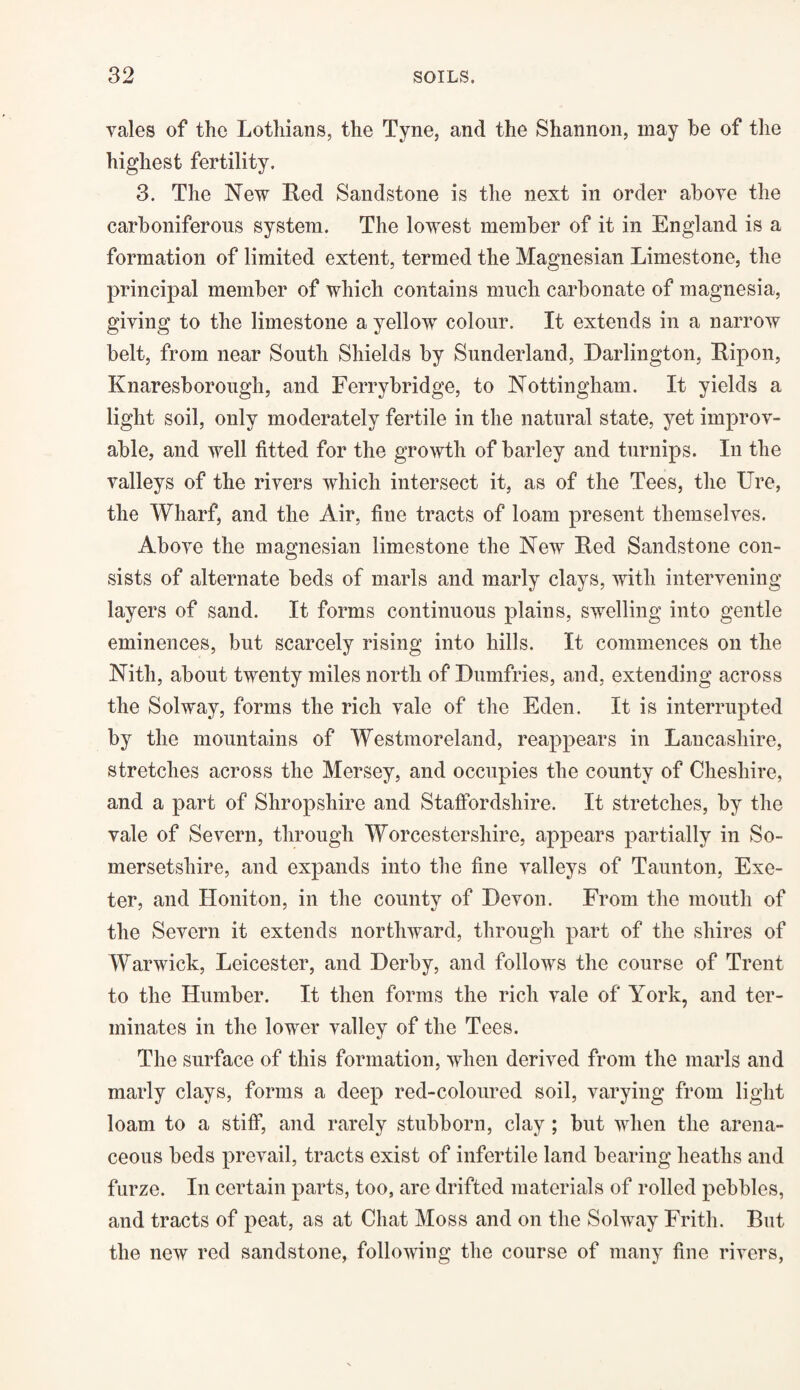 32 SOILS.

vales of the Lothians, the Tyne, and the Shannon, may be of the highest fertility.

3. The New Red Sandstone is the next in order above the carboniferous system. The lowest member of it in England is a formation of limited extent, termed the Magnesian Limestone, the principal member of which contains much carbonate of magnesia, giving to the limestone a yellow colour. It extends in a narrow belt, from near South Shields by Sunderland, Darlington, Ripon, Knaresborough, and Ferrybridge, to Nottingham. It yields a light soil, only moderately fertile in the natural state, yet improvable, and well fitted for the growth of barley and turnips. In the valleys of the rivers which intersect it, as of the Tees, the Ure, the Wharf, and the Air, fine tracts of loam present themselves.

Above the magnesian limestone the New Red Sandstone consists of alternate beds of marls and marly clays, with intervening layers of sand. It forms continuous plains, swelling into gentle eminences, but scarcely rising into hills. It commences on the Nith, about twenty miles north of Dumfries, and, extending across the Solway, forms the rich vale of the Eden. It is interrupted by the mountains of Westmoreland, reappears in Lancashire, stretches across the Mersey, and occupies the county of Cheshire, and a part of Shropshire and Staffordshire. It stretches, by the vale of Severn, through Worcestershire, appears partially in Somersetshire, and expands into the fine valleys of Taunton, Exeter, and Honiton, in the county of Devon. From the mouth of the Severn it extends northward, through part of the shires of Warwick, Leicester, and Derby, and follows the course of Trent to the Humber. It then forms the rich vale of York, and terminates in the lower valley of the Tees.

The surface of this formation, when derived from the marls and marly clays, forms a deep red-coloured soil, varying from light loam to a stiff, and rarely stubborn, clay ; but when the arenaceous beds prevail, tracts exist of infertile land bearing heaths and furze. In certain parts, too, are drifted materials of rolled pebbles, and tracts of peat, as at Chat Moss and on the Solway Frith. But the new red sandstone, following the course of many fine rivers,